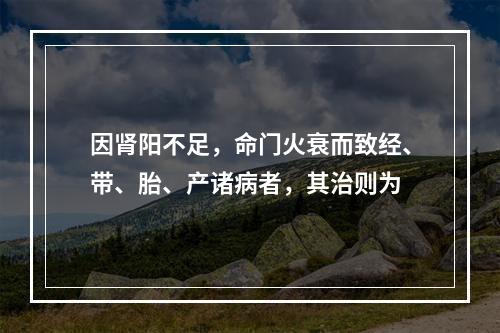 因肾阳不足，命门火衰而致经、带、胎、产诸病者，其治则为